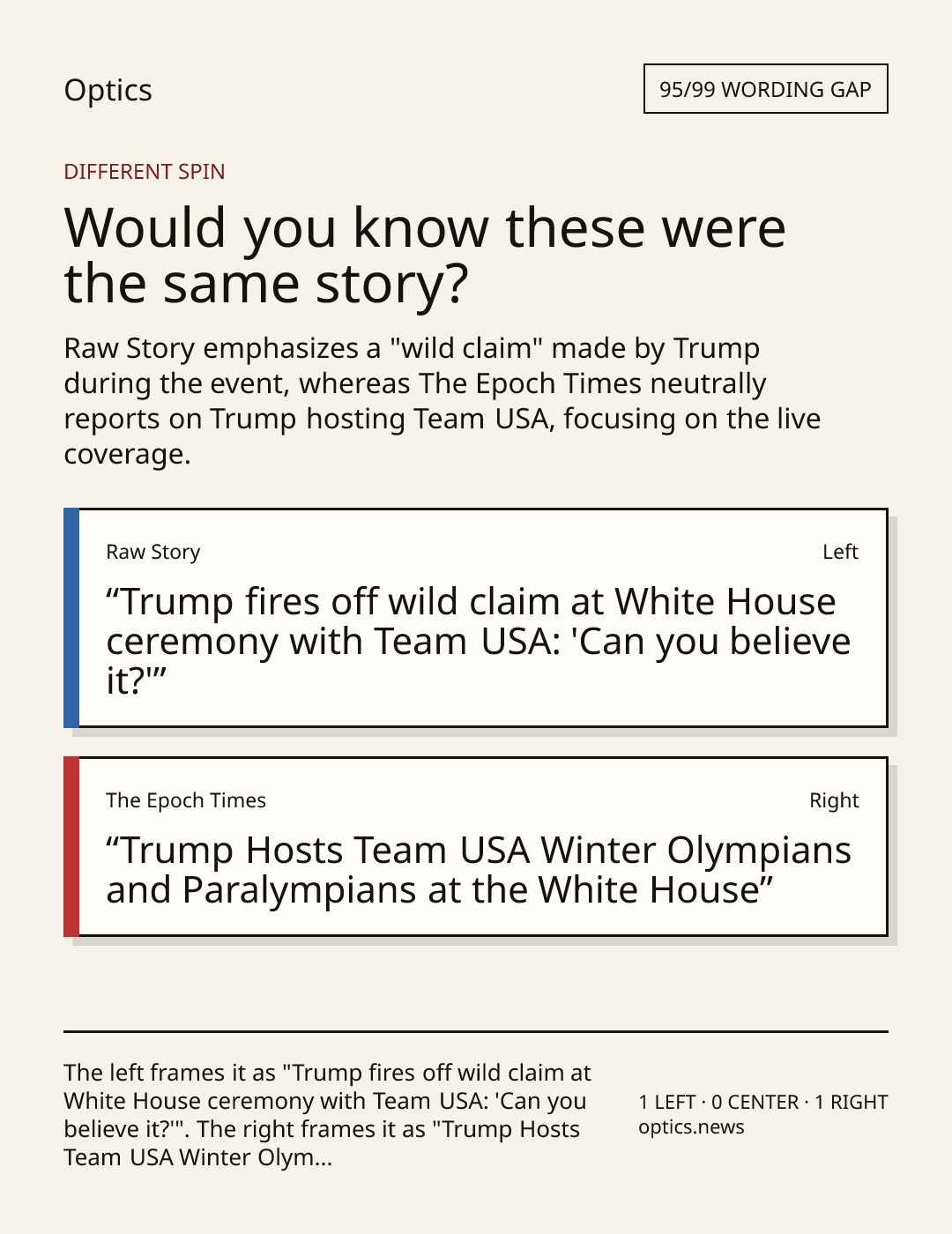 Optics

95/99 WORDING GAP

DIFFERENT SPIN

Would you know these were the same story?

Raw Story emphasizes a "wild claim" made by Trump during the event, whereas The Epoch Times neutrally reports on Trump hosting Team USA, focusing on the live coverage.

Raw Story

Left

"Trump fires off wild claim at White House ceremony with Team USA: 'Can you believe it?'"

The Epoch Times

Right

"Trump Hosts Team USA Winter Olympians and Paralympians at the White House"

The left frames it as "Trump fires off wild claim at White House ceremony with Team USA: 'Can you believe it?'". The right frames it as "Trump Hosts Team USA Winter Olym...

1 LEFT · 0 CENTER · 1 RIGHT
optics.news